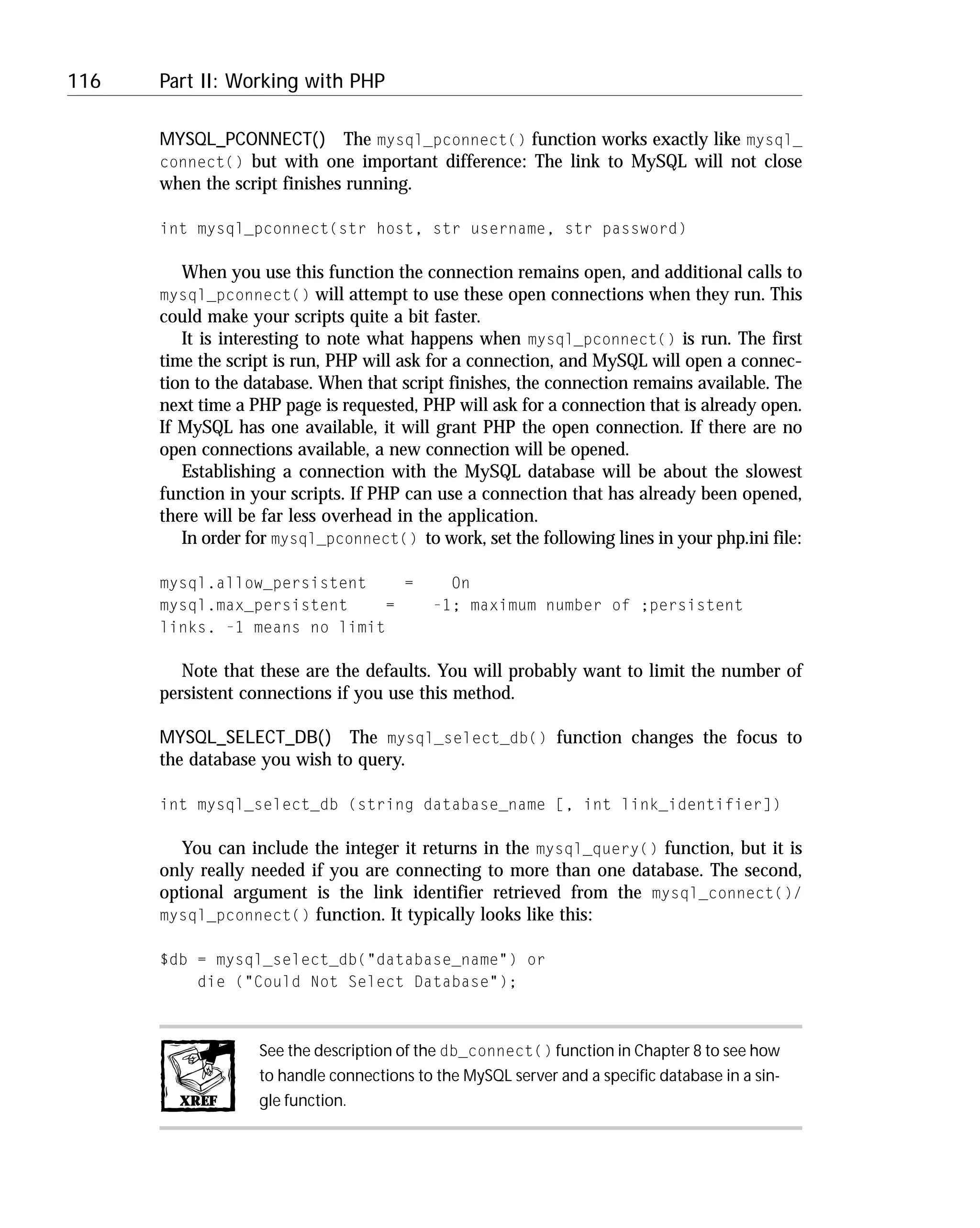 116 Part II: Working with PHP

MYSQL_PCONNECT() The mysql_pconnect() function works exactly like mysql_connect() but with one important difference: The link to MySQL will not close when the script finishes running.

int mysql_pconnect(str host, str username, str password)

When you use this function the connection remains open, and additional calls to mysql_pconnect() will attempt to use these open connections when they run. This could make your scripts quite a bit faster.

It is interesting to note what happens when mysql_pconnect() is run. The first time the script is run, PHP will ask for a connection, and MySQL will open a connection to the database. When that script finishes, the connection remains available. The next time a PHP page is requested, PHP will ask for a connection that is already open. If MySQL has one available, it will grant PHP the open connection. If there are no open connections available, a new connection will be opened.

Establishing a connection with the MySQL database will be about the slowest function in your scripts. If PHP can use a connection that has already been opened, there will be far less overhead in the application.

In order for mysql_pconnect() to work, set the following lines in your php.ini file:

mysql.allow_persistent = On
mysql.max_persistent = -1; maximum number of ;persistent links. -1 means no limit

Note that these are the defaults. You will probably want to limit the number of persistent connections if you use this method.

MYSQL_SELECT_DB() The mysql_select_db() function changes the focus to the database you wish to query.

int mysql_select_db (string database_name [, int link_identifier])

You can include the integer it returns in the mysql_query() function, but it is only really needed if you are connecting to more than one database. The second, optional argument is the link identifier retrieved from the mysql_connect()/mysql_pconnect() function. It typically looks like this:

$db = mysql_select_db("database_name") or
    die ("Could Not Select Database");

XREF

See the description of the db_connect() function in Chapter 8 to see how to handle connections to the MySQL server and a specific database in a single function.